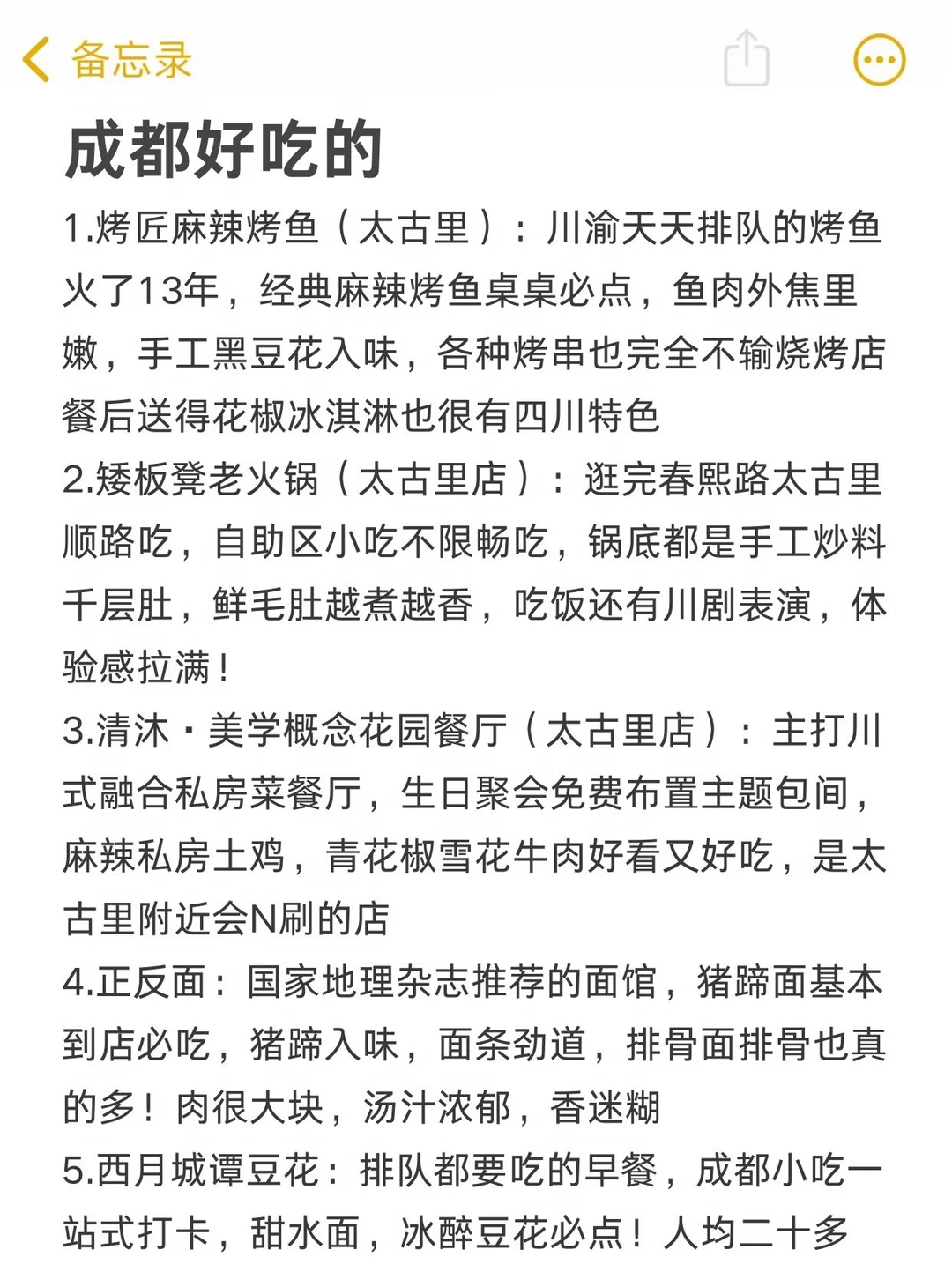 备忘录

成都好吃的

1.烤匠麻辣烤鱼（太古里）：川渝天天排队的烤鱼火了13年，经典麻辣烤鱼桌桌必点，鱼肉外焦里嫩，手工黑豆花入味，各种烤串也完全不输烧烤店餐后送得花椒冰淇淋也很有四川特色

2.矮板凳老火锅（太古里店）：逛完春熙路太古里顺路吃，自助区小吃不限畅吃，锅底都是手工炒料千层肚，鲜毛肚越煮越香，吃饭还有川剧表演，体验感拉满！

3.清沐·美学概念花园餐厅（太古里店）：主打川式融合私房菜餐厅，生日聚会免费布置主题包间，麻辣私房土鸡，青花椒雪花牛肉好看又好吃，是太古里附近会N刷的店

4.正反面：国家地理杂志推荐的面馆，猪蹄面基本到店必吃，猪蹄入味，面条劲道，排骨面排骨也真的多！肉很大块，汤汁浓郁，香迷糊

5.西月城谭豆花：排队都要吃的早餐，成都小吃一站式打卡，甜水面，冰醉豆花必点！人均二十多